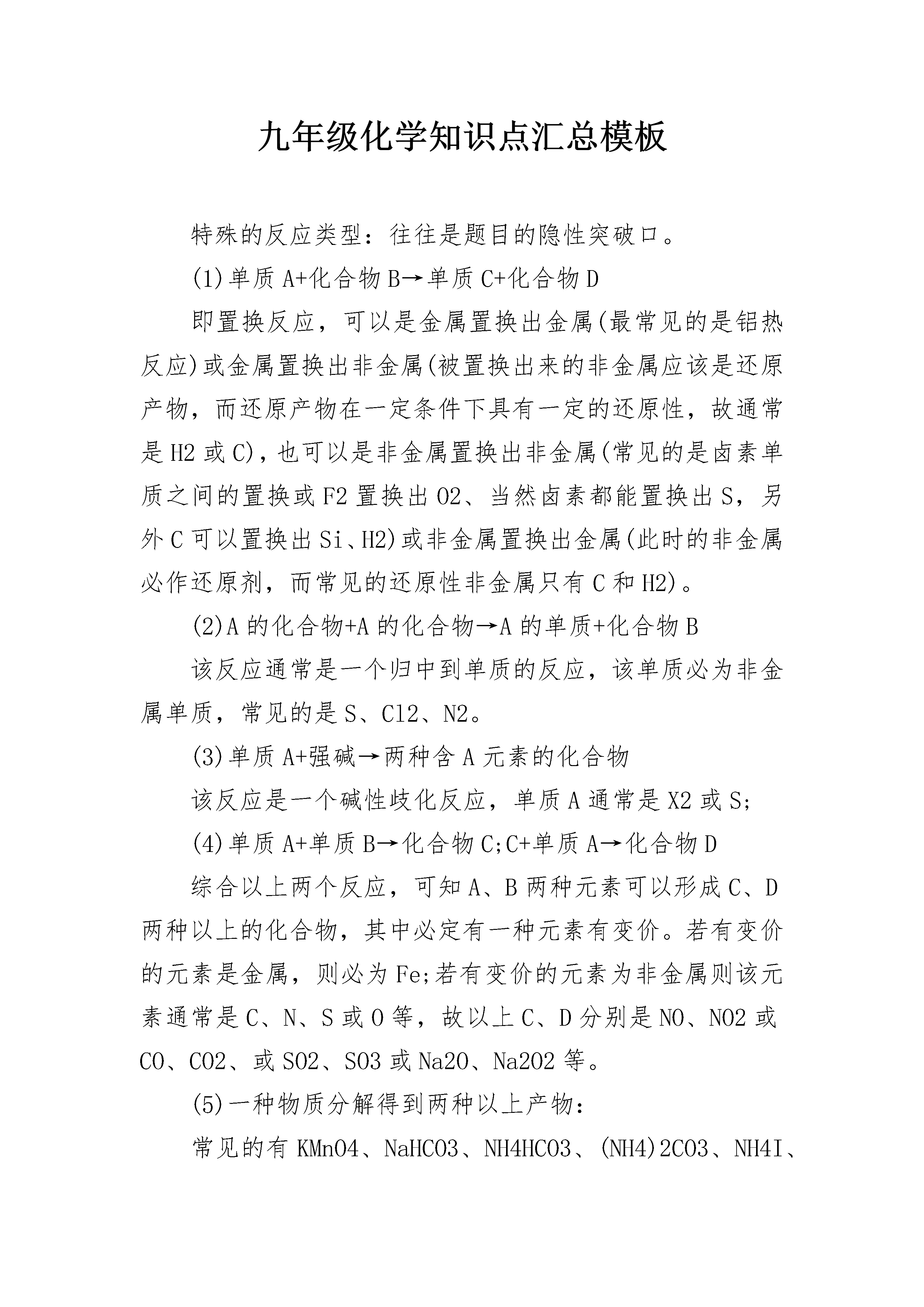 九年级化学知识点汇总模板

特殊的反应类型：往往是题目的隐性突破口。

(1)单质 A+化合物 B→单质 C+化合物 D

即置换反应，可以是金属置换出金属(最常见的是铝热反应)或金属置换出非金属(被置换出来的非金属应该是还原产物，而还原产物在一定条件下具有一定的还原性，故通常是 H2 或 C)，也可以是非金属置换出非金属(常见的是卤素单质之间的置换或 F2 置换出 O2、当然卤素都能置换出 S，另外 C 可以置换出 Si、H2)或非金属置换出金属(此时的非金属必作还原剂，而常见的还原性非金属只有 C 和 H2)。

(2)A 的化合物+A 的化合物→A 的单质+化合物 B

该反应通常是一个归中到单质的反应，该单质必为非金属单质，常见的是 S、Cl2、N2。

(3)单质 A+强碱→两种含 A 元素的化合物

该反应是一个碱性歧化反应，单质 A 通常是 X2 或 S;

(4)单质 A+单质 B→化合物 C;C+单质 A→化合物 D

综合以上两个反应，可知 A、B 两种元素可以形成 C、D 两种以上的化合物，其中必定有一种元素有变价。若有变价的元素是金属，则必为 Fe;若有变价的元素为非金属则该元素通常是 C、N、S 或 O 等，故以上 C、D 分别是 NO、NO2 或 CO、CO2、或 SO2、SO3 或 Na2O、Na2O2 等。

(5)一种物质分解得到两种以上产物：

常见的有 KMnO4、NaHCO3、NH4HCO3、(NH4)2CO3、NH4I、